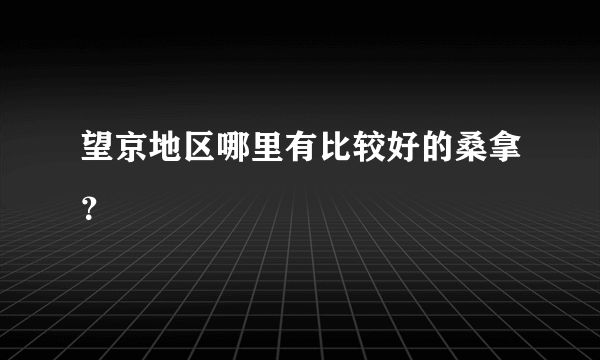 望京地区哪里有比较好的桑拿？